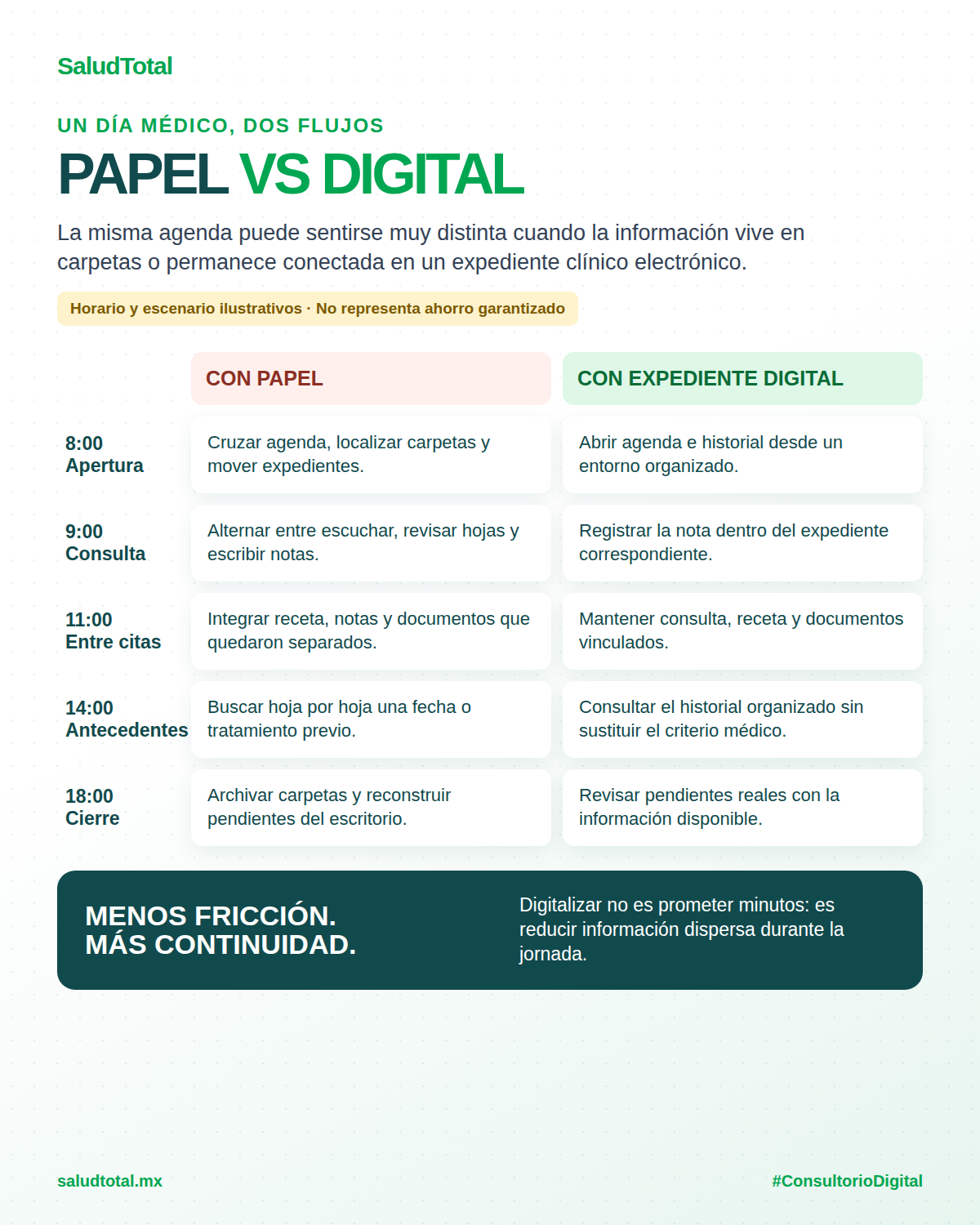 SaludTotal

UN DÍA MÉDICO, DOS FLUJOS

PAPEL VS DIGITAL

La misma agenda puede sentirse muy distinta cuando la información vive en carpetas o permanece conectada en un expediente clínico electrónico.

Horario y escenario ilustrativos · No representa ahorro garantizado

| | CON PAPEL | CON EXPEDIENTE DIGITAL |
|---|---|---|
| 8:00 Apertura | Cruzar agenda, localizar carpetas y mover expedientes. | Abrir agenda e historial desde un entorno organizado. |
| 9:00 Consulta | Alternar entre escuchar, revisar hojas y escribir notas. | Registrar la nota dentro del expediente correspondiente. |
| 11:00 Entre citas | Integrar receta, notas y documentos que quedaron separados. | Mantener consulta, receta y documentos vinculados. |
| 14:00 Antecedentes | Buscar hoja por hoja una fecha o tratamiento previo. | Consultar el historial organizado sin sustituir el criterio médico. |
| 18:00 Cierre | Archivar carpetas y reconstruir pendientes del escritorio. | Revisar pendientes reales con la información disponible. |

MENOS FRICCIÓN.
MÁS CONTINUIDAD.

Digitalizar no es prometer minutos: es reducir información dispersa durante la jornada.

saludtotal.mx

#ConsultorioDigital